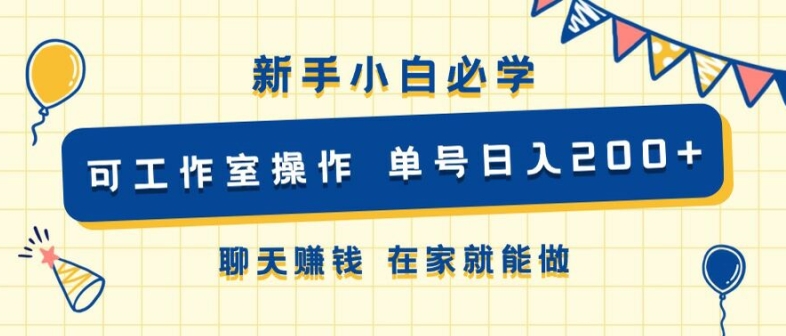 新手小白必学

可工作室操作 单号日入200+

聊天赚钱 在家就能做